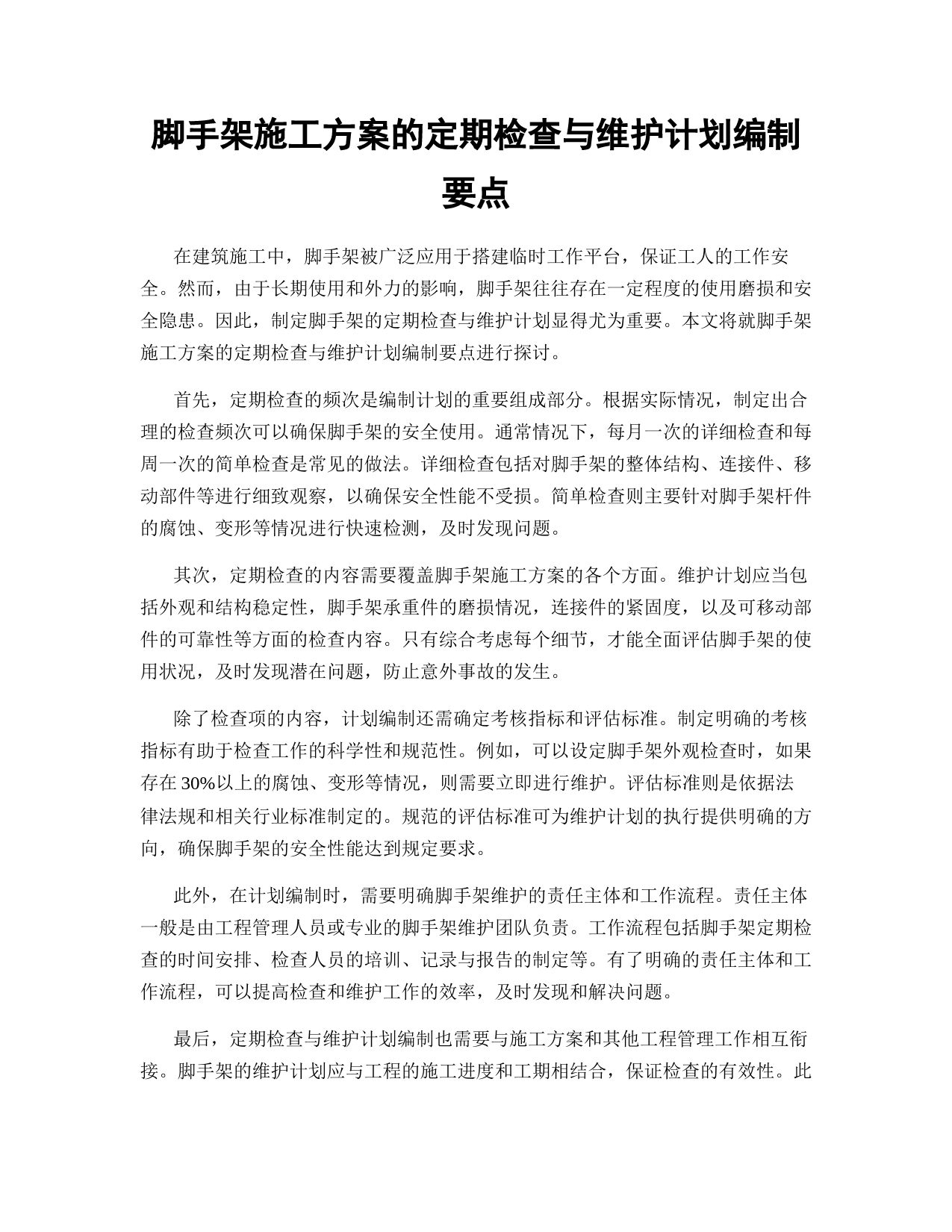 脚手架施工方案的定期检查与维护计划编制要点

在建筑施工中，脚手架被广泛应用于搭建临时工作平台，保证工人的工作安全。然而，由于长期使用和外力的影响，脚手架往往存在一定程度的使用磨损和安全隐患。因此，制定脚手架的定期检查与维护计划显得尤为重要。本文将就脚手架施工方案的定期检查与维护计划编制要点进行探讨。

首先，定期检查的频次是编制计划的重要组成部分。根据实际情况，制定出合理的检查频次可以确保脚手架的安全使用。通常情况下，每月一次的详细检查和每周一次的简单检查是常见的做法。详细检查包括对脚手架的整体结构、连接件、移动部件等进行细致观察，以确保安全性能不受损。简单检查则主要针对脚手架杆件的腐蚀、变形等情况进行快速检测，及时发现问题。

其次，定期检查的内容需要覆盖脚手架施工方案的各个方面。维护计划应当包括外观和结构稳定性，脚手架承重件的磨损情况，连接件的紧固度，以及可移动部件的可靠性等方面的检查内容。只有综合考虑每个细节，才能全面评估脚手架的使用状况，及时发现潜在问题，防止意外事故的发生。

除了检查项的内容，计划编制还需确定考核指标和评估标准。制定明确的考核指标有助于检查工作的科学性和规范性。例如，可以设定脚手架外观检查时，如果存在30%以上的腐蚀、变形等情况，则需要立即进行维护。评估标准则是依据法律法规和相关行业标准制定的。规范的评估标准可为维护计划的执行提供明确的方向，确保脚手架的安全性能达到规定要求。

此外，在计划编制时，需要明确脚手架维护的责任主体和工作流程。责任主体一般是由工程管理人员或专业的脚手架维护团队负责。工作流程包括脚手架定期检查的时间安排、检查人员的培训、记录与报告的制定等。有了明确的责任主体和工作流程，可以提高检查和维护工作的效率，及时发现和解决问题。

最后，定期检查与维护计划编制也需要与施工方案和其他工程管理工作相互衔接。脚手架的维护计划应与工程的施工进度和工期相结合，保证检查的有效性。此